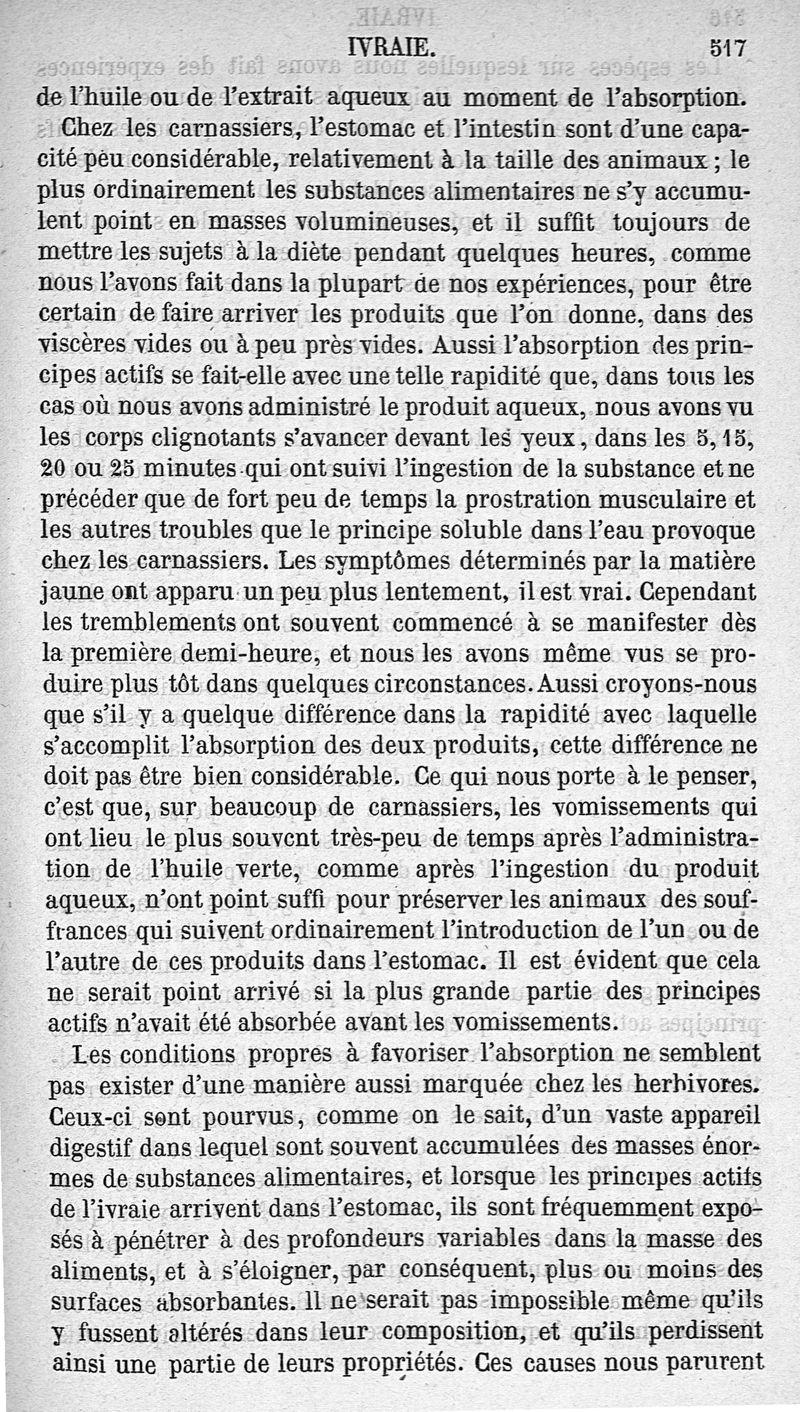 IVRAIE. 517

de l'huile ou de l'extrait aqueux au moment de l'absorption.

Chez les carnassiers, l'estomac et l'intestin sont d'une capacité peu considérable, relativement à la taille des animaux ; le plus ordinairement les substances alimentaires ne s'y accumulent point en masses volumineuses, et il suffit toujours de mettre les sujets à la diète pendant quelques heures, comme nous l'avons fait dans la plupart de nos expériences, pour être certain de faire arriver les produits que l'on donne, dans des viscères vides ou à peu près vides. Aussi l'absorption des principes actifs se fait-elle avec une telle rapidité que, dans tous les cas où nous avons administré le produit aqueux, nous avons vu les corps clignotants s'avancer devant les yeux, dans les 5, 15, 20 ou 25 minutes qui ont suivi l'ingestion de la substance et ne précéder que de fort peu de temps la prostration musculaire et les autres troubles que le principe soluble dans l'eau provoque chez les carnassiers. Les symptômes déterminés par la matière jaune ont apparu un peu plus lentement, il est vrai. Cependant les tremblements ont souvent commencé à se manifester dès la première demi-heure, et nous les avons même vus se produire plus tôt dans quelques circonstances. Aussi croyons-nous que s'il y a quelque différence dans la rapidité avec laquelle s'accomplit l'absorption des deux produits, cette différence ne doit pas être bien considérable. Ce qui nous porte à le penser, c'est que, sur beaucoup de carnassiers, les vomissements qui ont lieu le plus souvent très-peu de temps après l'administration de l'huile verte, comme après l'ingestion du produit aqueux, n'ont point suffi pour préserver les animaux des souffrances qui suivent ordinairement l'introduction de l'un ou de l'autre de ces produits dans l'estomac. Il est évident que cela ne serait point arrivé si la plus grande partie des principes actifs n'avait été absorbée avant les vomissements.

Les conditions propres à favoriser l'absorption ne semblent pas exister d'une manière aussi marquée chez les herbivores. Ceux-ci sont pourvus, comme on le sait, d'un vaste appareil digestif dans lequel sont souvent accumulées des masses énormes de substances alimentaires, et lorsque les principes actifs de l'ivraie arrivent dans l'estomac, ils sont fréquemment exposés à pénétrer à des profondeurs variables dans la masse des aliments, et à s'éloigner, par conséquent, plus ou moins des surfaces absorbantes. Il ne serait pas impossible même qu'ils y fussent altérés dans leur composition, et qu'ils perdissent ainsi une partie de leurs propriétés. Ces causes nous parurent